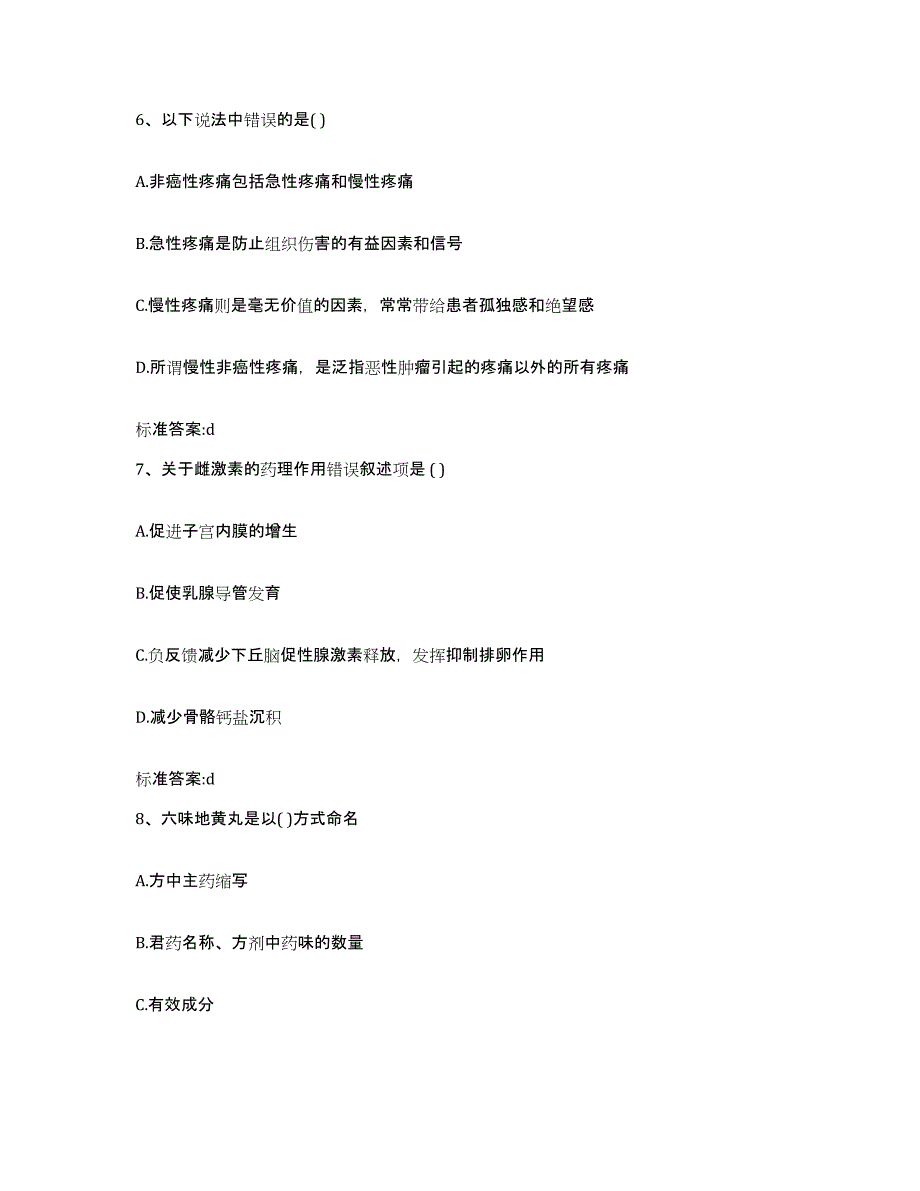 6、以下说法中错误的是( )

A.非癌性疼痛包括急性疼痛和慢性疼痛

B.急性疼痛是防止组织伤害的有益因素和信号

C.慢性疼痛则是毫无价值的因素，常常带给患者孤独感和绝望感

D.所谓慢性非癌性疼痛，是泛指恶性肿瘤引起的疼痛以外的所有疼痛

标准答案:d

7、关于雌激素的药理作用错误叙述项是 ( )

A.促进子宫内膜的增生

B.促使乳腺导管发育

C.负反馈减少下丘脑促性腺激素释放，发挥抑制排卵作用

D.减少骨骼钙盐沉积

标准答案:d

8、六味地黄丸是以( )方式命名

A.方中主药缩写

B.君药名称、方剂中药味的数量

C.有效成分